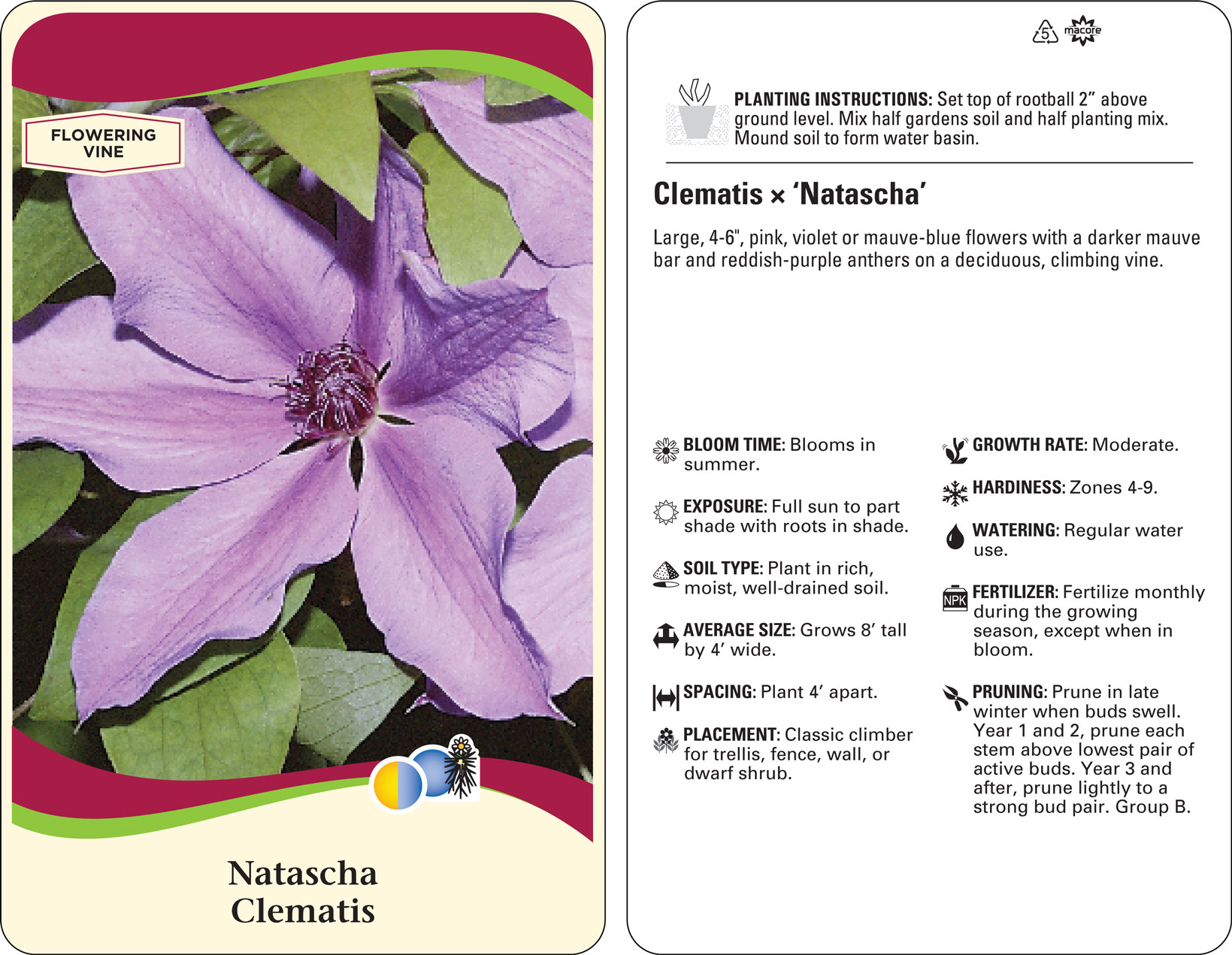 FLOWERING VINE

Natascha Clematis

5 macore

PLANTING INSTRUCTIONS: Set top of rootball 2” above ground level. Mix half gardens soil and half planting mix. Mound soil to form water basin.

Clematis × ‘Natascha’

Large, 4-6", pink, violet or mauve-blue flowers with a darker mauve bar and reddish-purple anthers on a deciduous, climbing vine.

BLOOM TIME: Blooms in summer.

EXPOSURE: Full sun to part shade with roots in shade.

SOIL TYPE: Plant in rich, moist, well-drained soil.

AVERAGE SIZE: Grows 8’ tall by 4’ wide.

SPACING: Plant 4’ apart.

PLACEMENT: Classic climber for trellis, fence, wall, or dwarf shrub.

GROWTH RATE: Moderate.

HARDINESS: Zones 4-9.

WATERING: Regular water use.

NPK FERTILIZER: Fertilize monthly during the growing season, except when in bloom.

PRUNING: Prune in late winter when buds swell. Year 1 and 2, prune each stem above lowest pair of active buds. Year 3 and after, prune lightly to a strong bud pair. Group B.